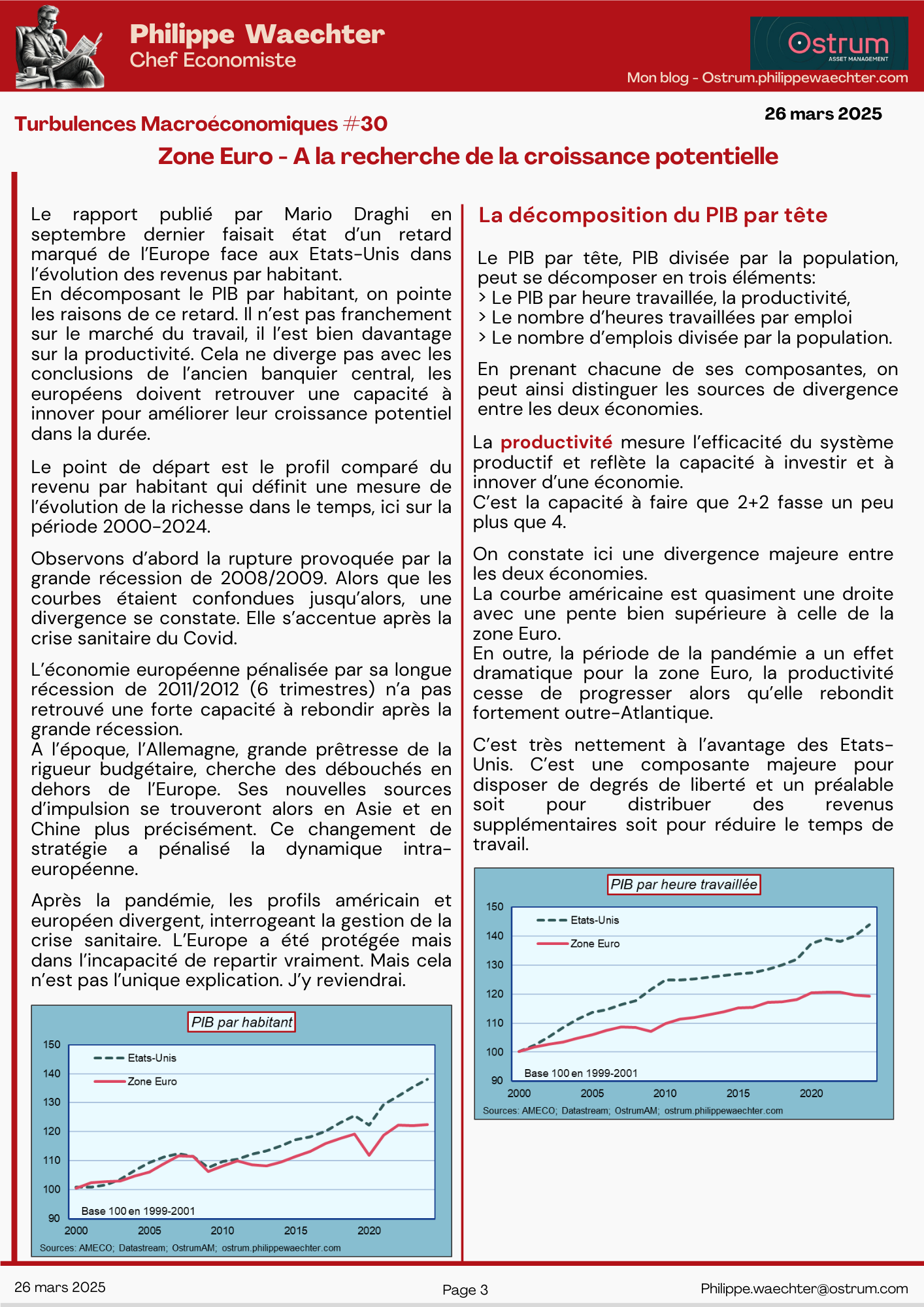 Philippe Waechter
Chef Economiste

Ostrum
ASSET MANAGEMENT

Mon blog - Ostrum.philippewaechter.com

Turbulences Macroéconomiques #30

26 mars 2025

Zone Euro - A la recherche de la croissance potentielle

Le rapport publié par Mario Draghi en septembre dernier faisait état d'un retard marqué de l'Europe face aux Etats-Unis dans l'évolution des revenus par habitant.
En décomposant le PIB par habitant, on pointe les raisons de ce retard. Il n'est pas franchement sur le marché du travail, il l'est bien davantage sur la productivité. Cela ne diverge pas avec les conclusions de l'ancien banquier central, les européens doivent retrouver une capacité à innover pour améliorer leur croissance potentiel dans la durée.

Le point de départ est le profil comparé du revenu par habitant qui définit une mesure de l'évolution de la richesse dans le temps, ici sur la période 2000-2024.

Observons d'abord la rupture provoquée par la grande récession de 2008/2009. Alors que les courbes étaient confondues jusqu'alors, une divergence se constate. Elle s'accentue après la crise sanitaire du Covid.

L'économie européenne pénalisée par sa longue récession de 2011/2012 (6 trimestres) n'a pas retrouvé une forte capacité à rebondir après la grande récession.
A l'époque, l'Allemagne, grande prêtresse de la rigueur budgétaire, cherche des débouchés en dehors de l'Europe. Ses nouvelles sources d'impulsion se trouveront alors en Asie et en Chine plus précisément. Ce changement de stratégie a pénalisé la dynamique intra-européenne.

Après la pandémie, les profils américain et européen divergent, interrogeant la gestion de la crise sanitaire. L'Europe a été protégée mais dans l'incapacité de repartir vraiment. Mais cela n'est pas l'unique explication. J'y reviendrai.

PIB par habitant
150
140
130
120
110
100
90
Etats-Unis
Zone Euro
Base 100 en 1999-2001
2000 2005 2010 2015 2020
Sources: AMECO; Datastream; OstrumAM; ostrum.philippewaechter.com

La décomposition du PIB par tête

Le PIB par tête, PIB divisée par la population, peut se décomposer en trois éléments:
> Le PIB par heure travaillée, la productivité,
> Le nombre d'heures travaillées par emploi
> Le nombre d'emplois divisée par la population.

En prenant chacune de ses composantes, on peut ainsi distinguer les sources de divergence entre les deux économies.

La productivité mesure l'efficacité du système productif et reflète la capacité à investir et à innover d'une économie.
C'est la capacité à faire que 2+2 fasse un peu plus que 4.

On constate ici une divergence majeure entre les deux économies.
La courbe américaine est quasiment une droite avec une pente bien supérieure à celle de la zone Euro.
En outre, la période de la pandémie a un effet dramatique pour la zone Euro, la productivité cesse de progresser alors qu'elle rebondit fortement outre-Atlantique.

C'est très nettement à l'avantage des Etats-Unis. C'est une composante majeure pour disposer de degrés de liberté et un préalable soit pour distribuer des revenus supplémentaires soit pour réduire le temps de travail.

PIB par heure travaillée
150
140
130
120
110
100
90
Etats-Unis
Zone Euro
Base 100 en 1999-2001
2000 2005 2010 2015 2020
Sources: AMECO; Datastream; OstrumAM; ostrum.philippewaechter.com

26 mars 2025
Page 3
Philippe.waechter@ostrum.com